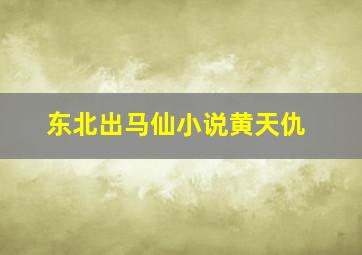 东北出马仙小说黄天仇